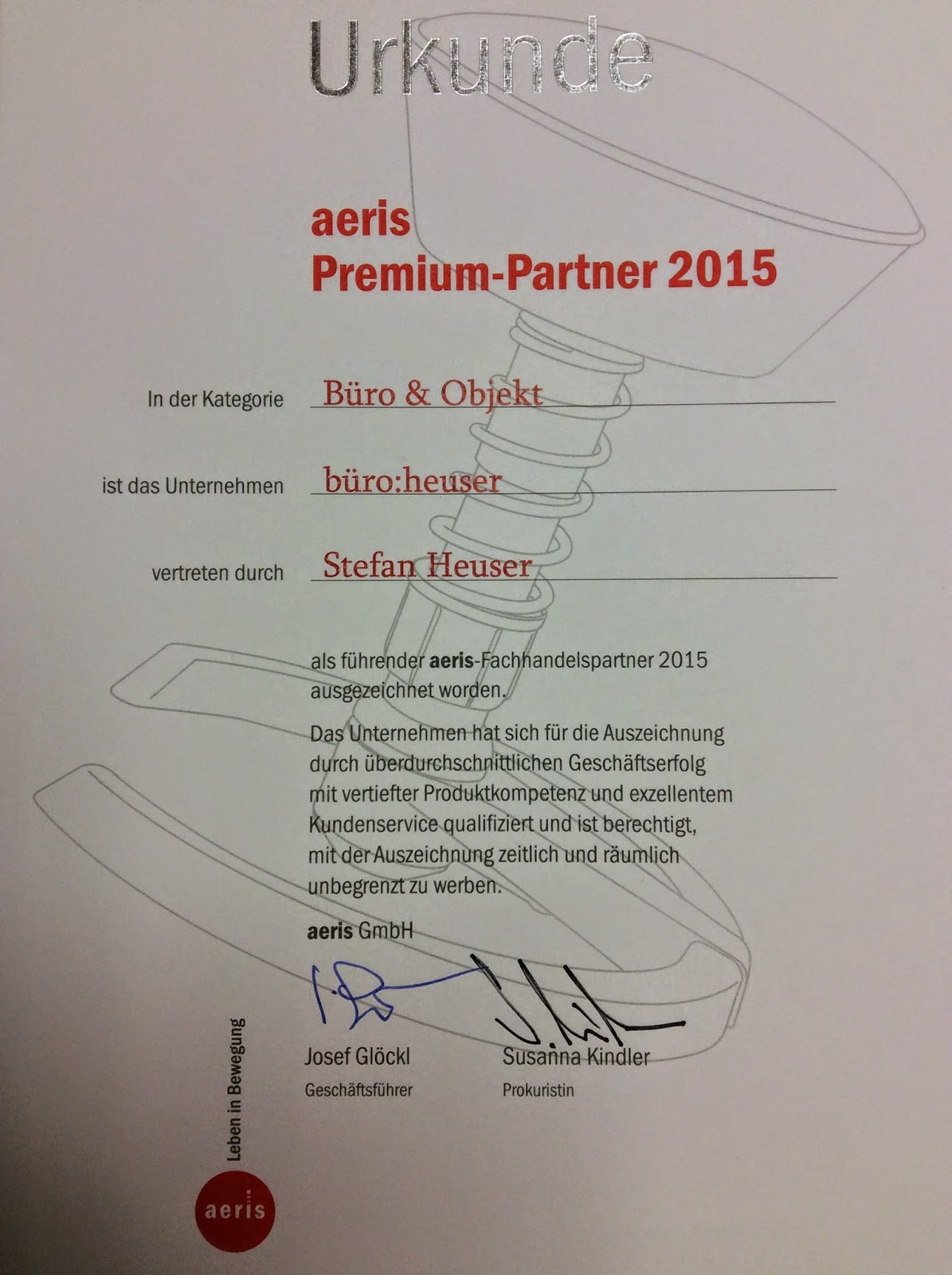 Urkunde

aeris
Premium-Partner 2015

In der Kategorie Büro & Objekt

ist das Unternehmen büro:heuser

vertreten durch Stefan Heuser

als führender aeris-Fachhandelspartner 2015 ausgezeichnet worden.

Das Unternehmen hat sich für die Auszeichnung durch überdurchschnittlichen Geschäftserfolg mit vertiefter Produktkompetenz und exzellentem Kundenservice qualifiziert und ist berechtigt, mit der Auszeichnung zeitlich und räumlich unbegrenzt zu werben.

aeris GmbH

Josef Glöckl
Geschäftsführer

Susanna Kindler
Prokuristin

Leben in Bewegung

aeris